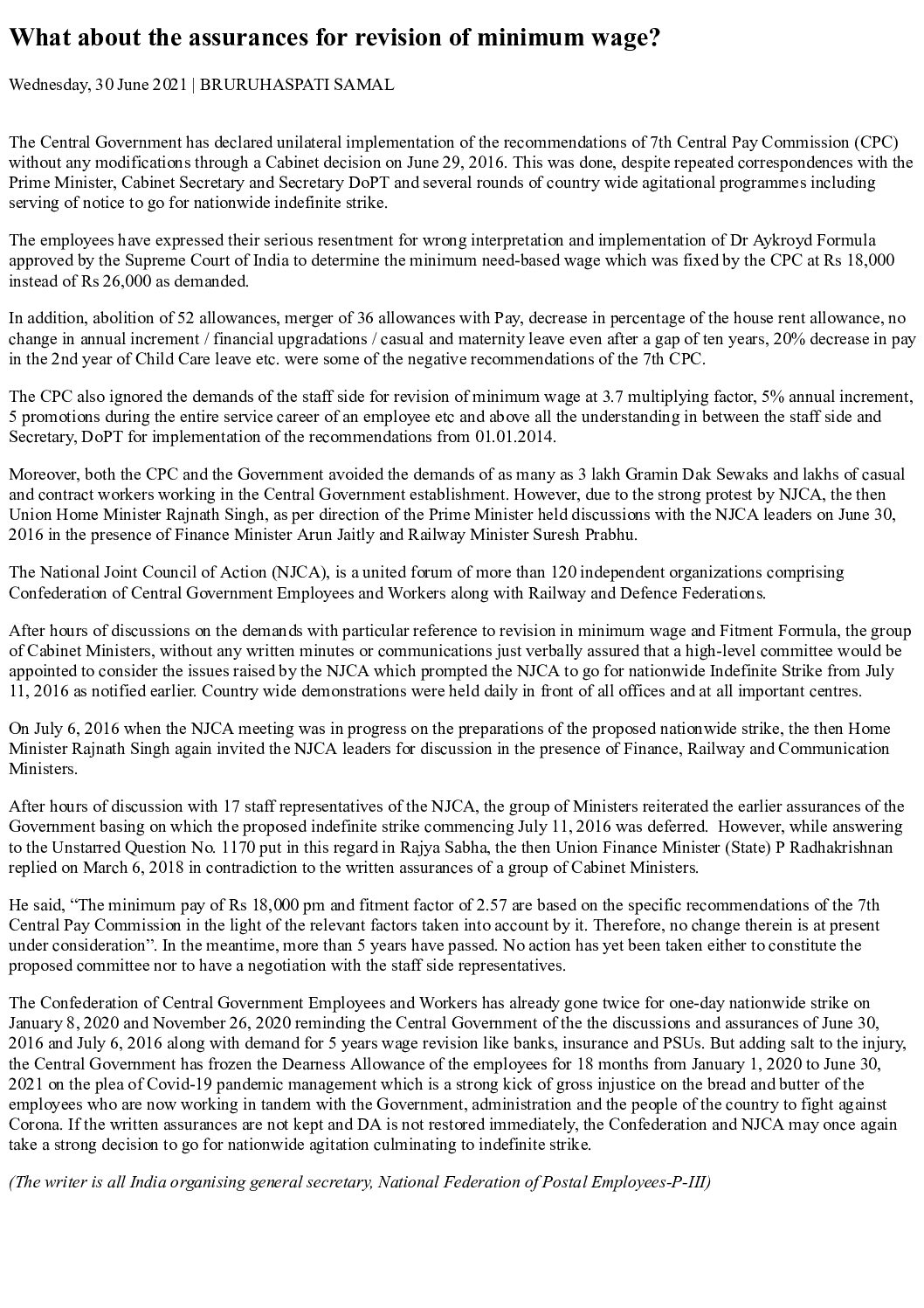 What about the assurances for revision of minimum wage?

Wednesday, 30 June 2021 | BRURUHASPATI SAMAL

The Central Government has declared unilateral implementation of the recommendations of 7th Central Pay Commission (CPC) without any modifications through a Cabinet decision on June 29, 2016. This was done, despite repeated correspondences with the Prime Minister, Cabinet Secretary and Secretary DoPT and several rounds of country wide agitational programmes including serving of notice to go for nationwide indefinite strike.

The employees have expressed their serious resentment for wrong interpretation and implementation of Dr Aykroyd Formula approved by the Supreme Court of India to determine the minimum need-based wage which was fixed by the CPC at Rs 18,000 instead of Rs 26,000 as demanded.

In addition, abolition of 52 allowances, merger of 36 allowances with Pay, decrease in percentage of the house rent allowance, no change in annual increment / financial upgradations / casual and maternity leave even after a gap of ten years, 20% decrease in pay in the 2nd year of Child Care leave etc. were some of the negative recommendations of the 7th CPC.

The CPC also ignored the demands of the staff side for revision of minimum wage at 3.7 multiplying factor, 5% annual increment, 5 promotions during the entire service career of an employee etc and above all the understanding in between the staff side and Secretary, DoPT for implementation of the recommendations from 01.01.2014.

Moreover, both the CPC and the Government avoided the demands of as many as 3 lakh Gramin Dak Sewaks and lakhs of casual and contract workers working in the Central Government establishment. However, due to the strong protest by NJCA, the then Union Home Minister Rajnath Singh, as per direction of the Prime Minister held discussions with the NJCA leaders on June 30, 2016 in the presence of Finance Minister Arun Jaitly and Railway Minister Suresh Prabhu.

The National Joint Council of Action (NJCA), is a united forum of more than 120 independent organizations comprising Confederation of Central Government Employees and Workers along with Railway and Defence Federations.

After hours of discussions on the demands with particular reference to revision in minimum wage and Fitment Formula, the group of Cabinet Ministers, without any written minutes or communications just verbally assured that a high-level committee would be appointed to consider the issues raised by the NJCA which prompted the NJCA to go for nationwide Indefinite Strike from July 11, 2016 as notified earlier. Country wide demonstrations were held daily in front of all offices and at all important centres.

On July 6, 2016 when the NJCA meeting was in progress on the preparations of the proposed nationwide strike, the then Home Minister Rajnath Singh again invited the NJCA leaders for discussion in the presence of Finance, Railway and Communication Ministers.

After hours of discussion with 17 staff representatives of the NJCA, the group of Ministers reiterated the earlier assurances of the Government basing on which the proposed indefinite strike commencing July 11, 2016 was deferred. However, while answering to the Unstarred Question No. 1170 put in this regard in Rajya Sabha, the then Union Finance Minister (State) P Radhakrishnan replied on March 6, 2018 in contradiction to the written assurances of a group of Cabinet Ministers.

He said, “The minimum pay of Rs 18,000 pm and fitment factor of 2.57 are based on the specific recommendations of the 7th Central Pay Commission in the light of the relevant factors taken into account by it. Therefore, no change therein is at present under consideration”. In the meantime, more than 5 years have passed. No action has yet been taken either to constitute the proposed committee nor to have a negotiation with the staff side representatives.

The Confederation of Central Government Employees and Workers has already gone twice for one-day nationwide strike on January 8, 2020 and November 26, 2020 reminding the Central Government of the the discussions and assurances of June 30, 2016 and July 6, 2016 along with demand for 5 years wage revision like banks, insurance and PSUs. But adding salt to the injury, the Central Government has frozen the Dearness Allowance of the employees for 18 months from January 1, 2020 to June 30, 2021 on the plea of Covid-19 pandemic management which is a strong kick of gross injustice on the bread and butter of the employees who are now working in tandem with the Government, administration and the people of the country to fight against Corona. If the written assurances are not kept and DA is not restored immediately, the Confederation and NJCA may once again take a strong decision to go for nationwide agitation culminating to indefinite strike.

(The writer is all India organising general secretary, National Federation of Postal Employees-P-III)